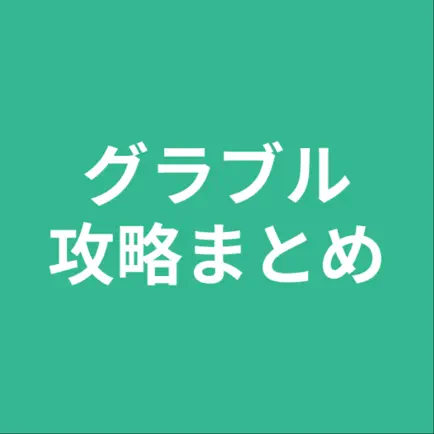 グラブル
攻略まとめ